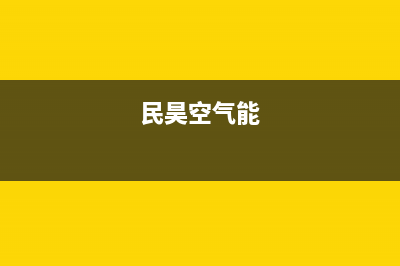 民昊空气能